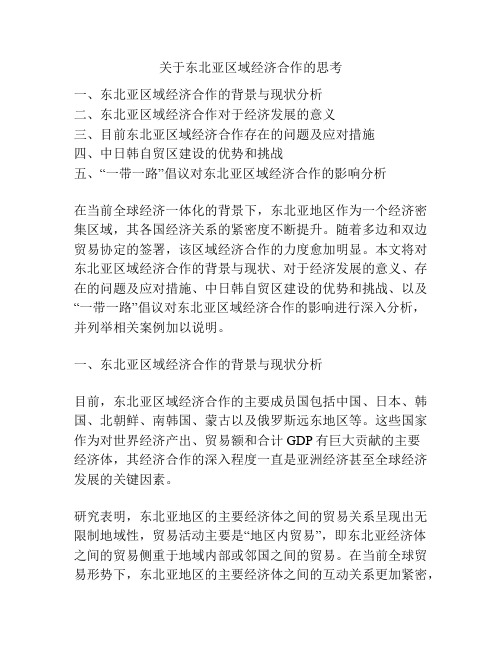 关于东北亚区域经济合作的思考

一、东北亚区域经济合作的背景与现状分析
二、东北亚区域经济合作对于经济发展的意义
三、目前东北亚区域经济合作存在的问题及应对措施
四、中日韩自贸区建设的优势和挑战
五、“一带一路”倡议对东北亚区域经济合作的影响分析

在当前全球经济一体化的背景下，东北亚地区作为一个经济密集区域，其各国经济关系的紧密度不断提升。随着多边和双边贸易协定的签署，该区域经济合作的力度愈加明显。本文将对东北亚区域经济合作的背景与现状、对于经济发展的意义、存在的问题及应对措施、中日韩自贸区建设的优势和挑战、以及“一带一路”倡议对东北亚区域经济合作的影响进行深入分析，并列举相关案例加以说明。

一、东北亚区域经济合作的背景与现状分析

目前，东北亚区域经济合作的主要成员国包括中国、日本、韩国、北朝鲜、南韩国、蒙古以及俄罗斯远东地区等。这些国家作为对世界经济产出、贸易额和合计 GDP 有巨大贡献的主要经济体，其经济合作的深入程度一直是亚洲经济甚至全球经济发展的关键因素。

研究表明，东北亚地区的主要经济体之间的贸易关系呈现出无限制地域性，贸易活动主要是“地区内贸易”，即东北亚经济体之间的贸易侧重于地域内部或邻国之间的贸易。在当前全球贸易形势下，东北亚地区的主要经济体之间的互动关系更加紧密，